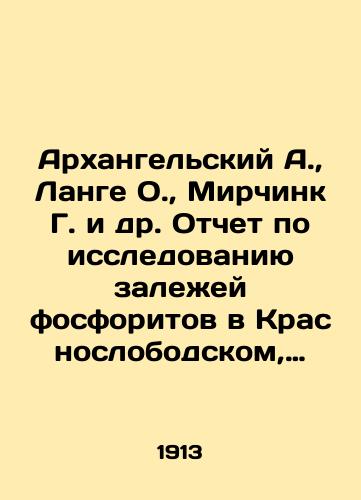 Архангельский А., Ланге О., Мирчинк Г. и др. Отчет по исследованию залежей фосфоритов в Крас нослободском,...

1913